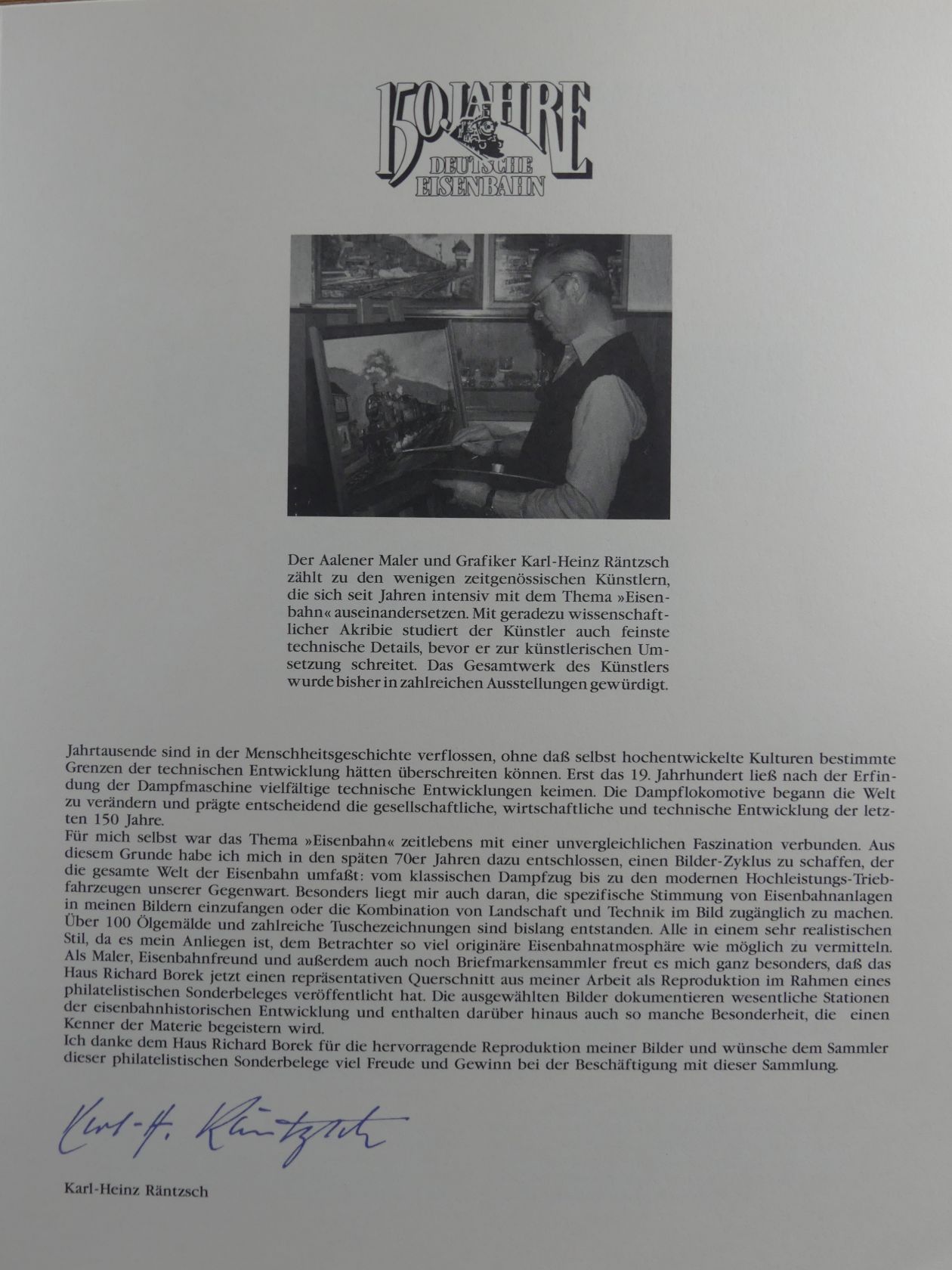 150 JAHRE
DEUTSCHE
EISENBAHN

Der Aalener Maler und Grafiker Karl-Heinz Räntzsch zählt zu den wenigen zeitgenössischen Künstlern, die sich seit Jahren intensiv mit dem Thema »Eisenbahn« auseinandersetzen. Mit geradezu wissenschaftlicher Akribie studiert der Künstler auch feinste technische Details, bevor er zur künstlerischen Umsetzung schreitet. Das Gesamtwerk des Künstlers wurde bisher in zahlreichen Ausstellungen gewürdigt.

Jahrtausende sind in der Menschheitsgeschichte verflossen, ohne daß selbst hochentwickelte Kulturen bestimmte Grenzen der technischen Entwicklung hätten überschreiten können. Erst das 19. Jahrhundert ließ nach der Erfindung der Dampfmaschine vielfältige technische Entwicklungen keimen. Die Dampflokomotive begann die Welt zu verändern und prägte entscheidend die gesellschaftliche, wirtschaftliche und technische Entwicklung der letzten 150 Jahre.
Für mich selbst war das Thema »Eisenbahn« zeitlebens mit einer unvergleichlichen Faszination verbunden. Aus diesem Grunde habe ich mich in den späten 70er Jahren dazu entschlossen, einen Bilder-Zyklus zu schaffen, der die gesamte Welt der Eisenbahn umfaßt: vom klassischen Dampfzug bis zu den modernen Hochleistungs-Triebfahrzeugen unserer Gegenwart. Besonders liegt mir auch daran, die spezifische Stimmung von Eisenbahnanlagen in meinen Bildern einzufangen oder die Kombination von Landschaft und Technik im Bild zugänglich zu machen. Über 100 Ölgemälde und zahlreiche Tuschezeichnungen sind bislang entstanden. Alle in einem sehr realistischen Stil, da es mein Anliegen ist, dem Betrachter so viel originäre Eisenbahnatmosphäre wie möglich zu vermitteln. Als Maler, Eisenbahnfreund und außerdem auch noch Briefmarkensammler freut es mich ganz besonders, daß das Haus Richard Borek jetzt einen repräsentativen Querschnitt aus meiner Arbeit als Reproduktion im Rahmen eines philatelistischen Sonderbeleges veröffentlicht hat. Die ausgewählten Bilder dokumentieren wesentliche Stationen der eisenbahnhistorischen Entwicklung und enthalten darüber hinaus auch so manche Besonderheit, die einen Kenner der Materie begeistern wird.
Ich danke dem Haus Richard Borek für die hervorragende Reproduktion meiner Bilder und wünsche dem Sammler dieser philatelistischen Sonderbelege viel Freude und Gewinn bei der Beschäftigung mit dieser Sammlung.

Karl-H. Räntzsch

Karl-Heinz Räntzsch